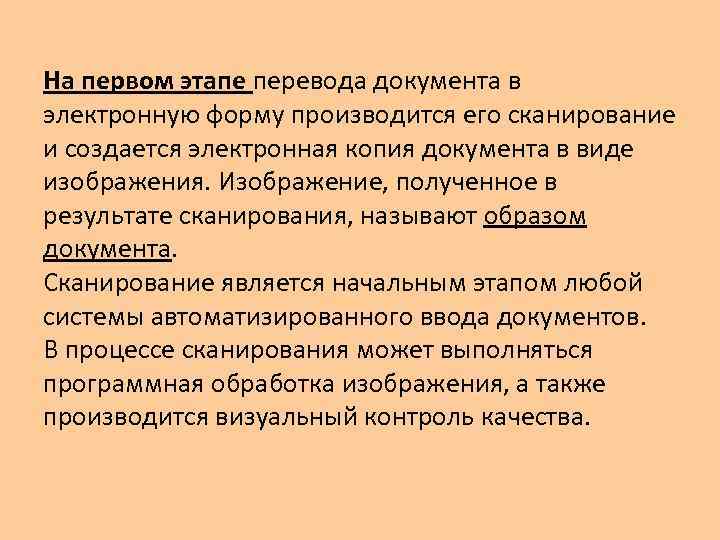 На первом этапе перевода документа в электронную форму производится его сканирование и создается электронная копия документа в виде изображения. Изображение, полученное в результате сканирования, называют образом документа.
Сканирование является начальным этапом любой системы автоматизированного ввода документов.
В процессе сканирования может выполняться программная обработка изображения, а также производится визуальный контроль качества.